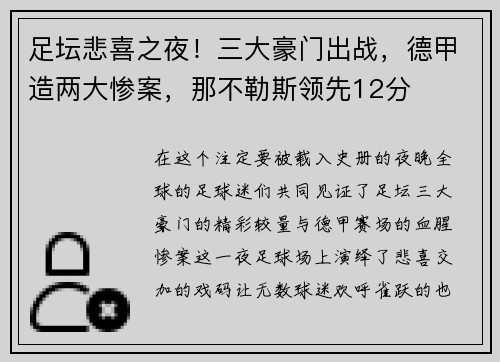 足坛悲喜之夜！三大豪门出战，德甲造两大惨案，那不勒斯领先12分

在这个注定要被载入史册的夜晚全球的足球迷们共同见证了足坛三大豪门的精彩较量与德甲赛场的血腥惨案这一夜足球场上演绎了悲喜交加的戏码让无数球迷欢呼雀跃的也